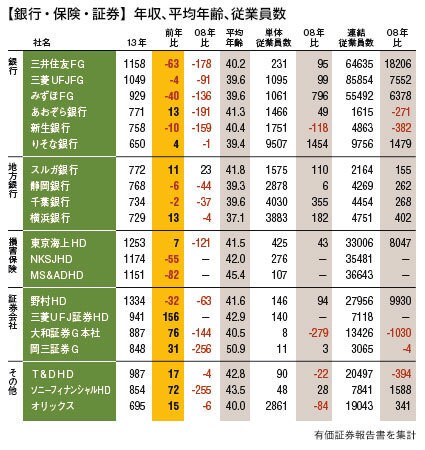 【銀行・保険・証券】年収、平均年齢、従業員数

| | 社名 | 13年 | 前年比 | 08年比 | 平均年齢 | 単体従業員数 | 08年比 | 連結従業員数 | 08年比 |
|---|---|---|---|---|---|---|---|---|---|
| 銀行 | 三井住友FG | 1158 | -63 | -178 | 40.2 | 231 | 95 | 64635 | 18206 |
| | 三菱UFJFG | 1049 | -4 | -91 | 39.6 | 1095 | 99 | 85854 | 7552 |
| | みずほFG | 929 | -40 | -136 | 39.6 | 1061 | 796 | 55492 | 6378 |
| | あおぞら銀行 | 771 | 13 | -191 | 41.3 | 1466 | 49 | 1615 | -271 |
| | 新生銀行 | 758 | -10 | -159 | 40.4 | 1751 | -118 | 4863 | -382 |
| | りそな銀行 | 650 | 4 | -1 | 39.4 | 9507 | 1454 | 9756 | 1479 |
| 地方銀行 | スルガ銀行 | 772 | 11 | 23 | 41.8 | 1575 | 110 | 2164 | 155 |
| | 静岡銀行 | 768 | -6 | -44 | 39.3 | 2878 | 6 | 4269 | 262 |
| | 千葉銀行 | 734 | -2 | -37 | 39.6 | 4030 | 355 | 4454 | 268 |
| | 横浜銀行 | 729 | 13 | -4 | 37.1 | 3883 | 182 | 4751 | 402 |
| 損害保険 | 東京海上HD | 1253 | 7 | -121 | 41.5 | 425 | 43 | 33006 | 8047 |
| | NKSJHD | 1174 | -55 | — | 42.0 | 276 | — | 35481 | — |
| | MS&ADHD | 1151 | -82 | — | 45.4 | 107 | — | 36643 | — |
| 証券会社 | 野村HD | 1334 | -32 | -63 | 41.6 | 146 | 94 | 27956 | 9930 |
| | 三菱UFJ証券HD | 941 | 156 | — | 42.9 | 140 | — | 7118 | — |
| | 大和証券G本社 | 887 | 76 | -144 | 40.5 | 8 | -279 | 13426 | -1030 |
| | 岡三証券G | 848 | 31 | -256 | 50.9 | 11 | 3 | 3065 | -4 |
| その他 | T&DHD | 987 | 17 | -4 | 42.8 | 90 | -22 | 20497 | -394 |
| | ソニーフィナンシャルHD | 854 | 72 | -255 | 43.5 | 48 | 28 | 7841 | 1588 |
| | オリックス | 695 | 15 | -6 | 40.0 | 2861 | -84 | 19043 | 341 |

有価証券報告書を集計